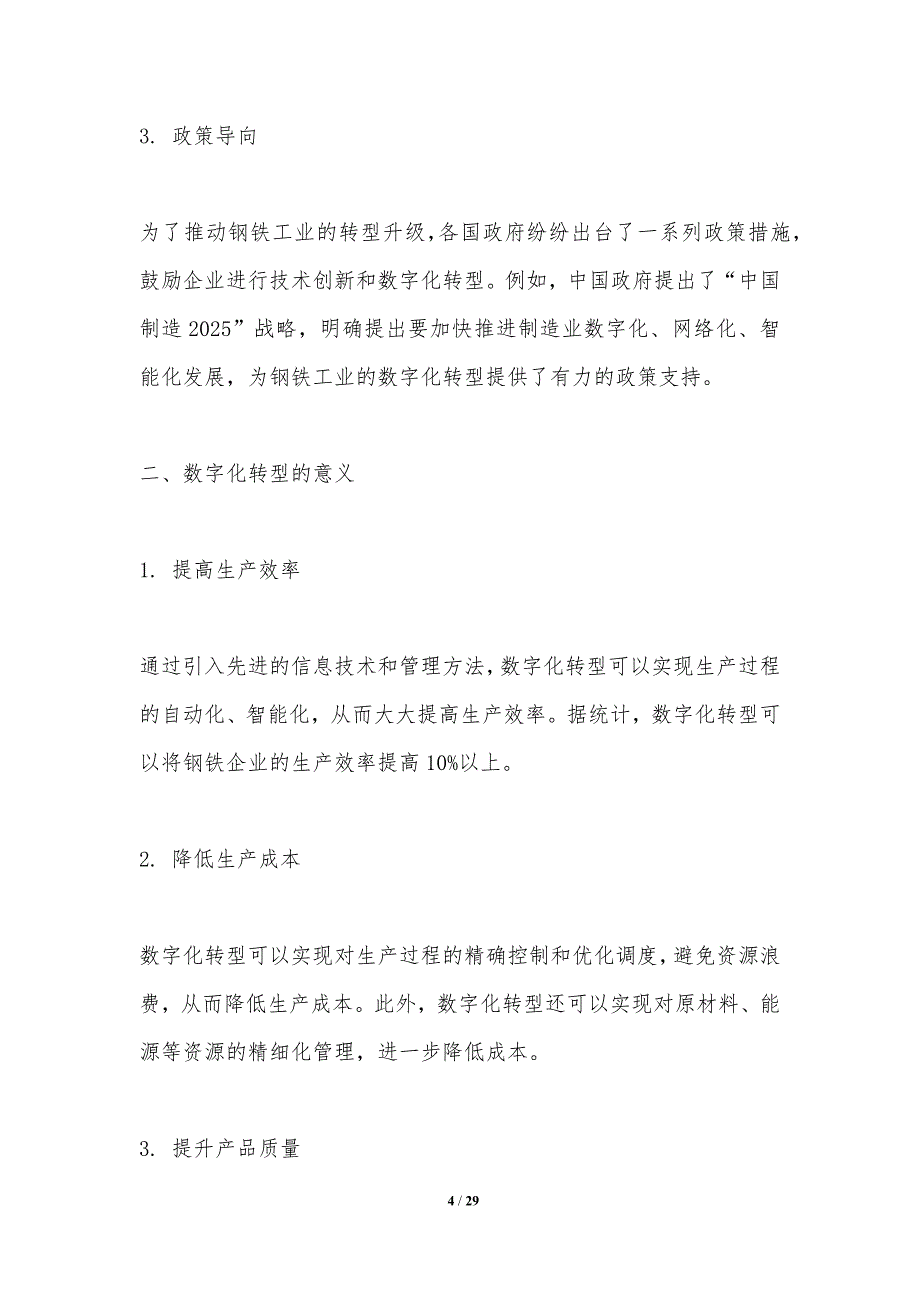 3. 政策导向

为了推动钢铁工业的转型升级，各国政府纷纷出台了一系列政策措施，鼓励企业进行技术创新和数字化转型。例如，中国政府提出了“中国制造 2025”战略，明确提出要加快推进制造业数字化、网络化、智能化发展，为钢铁工业的数字化转型提供了有力的政策支持。

二、数字化转型的意义

1. 提高生产效率

通过引入先进的信息技术和管理方法，数字化转型可以实现生产过程的自动化、智能化，从而大大提高生产效率。据统计，数字化转型可以将钢铁企业的生产效率提高 10%以上。

2. 降低生产成本

数字化转型可以实现对生产过程的精确控制和优化调度，避免资源浪费，从而降低生产成本。此外，数字化转型还可以实现对原材料、能源等资源的精细化管理，进一步降低成本。

3. 提升产品质量

4 / 29